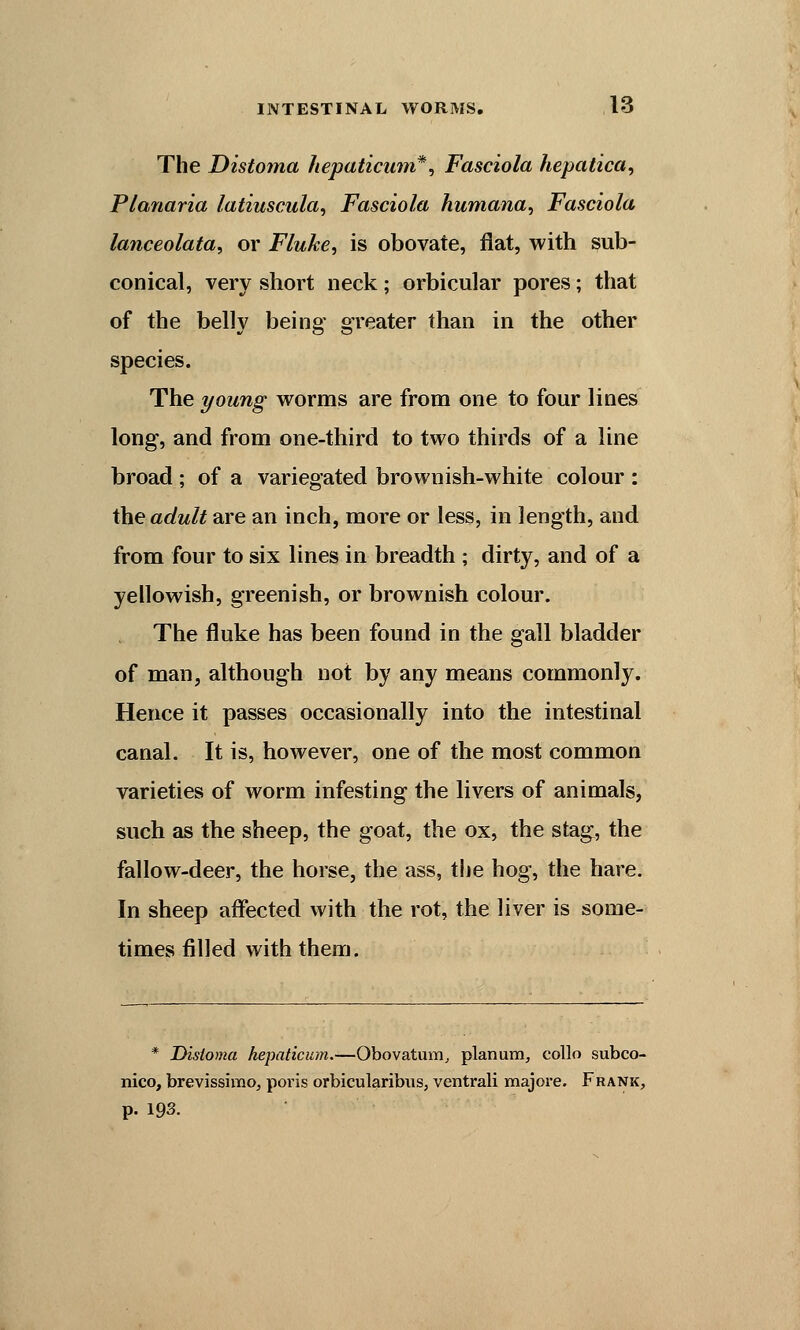 INTESTINAL WORMS. 13

The Distoma hepaticum*, Fasciola hepatica, Planaria latiuscula, Fasciola humana, Fasciola lanceolata, or Fluke, is obovate, flat, with subconical, very short neck; orbicular pores; that of the belly being greater than in the other species.

The young worms are from one to four lines long, and from one-third to two thirds of a line broad; of a variegated brownish-white colour: the adult are an inch, more or less, in length, and from four to six lines in breadth; dirty, and of a yellowish, greenish, or brownish colour.

The fluke has been found in the gall bladder of man, although not by any means commonly. Hence it passes occasionally into the intestinal canal. It is, however, one of the most common varieties of worm infesting the livers of animals, such as the sheep, the goat, the ox, the stag, the fallow-deer, the horse, the ass, the hog, the hare. In sheep affected with the rot, the liver is sometimes filled with them.

* Distoma hepaticum.—Obovatum, planum, collo subconico, brevissimo, poris orbicularibus, ventrali majore. Frank, p. 193.